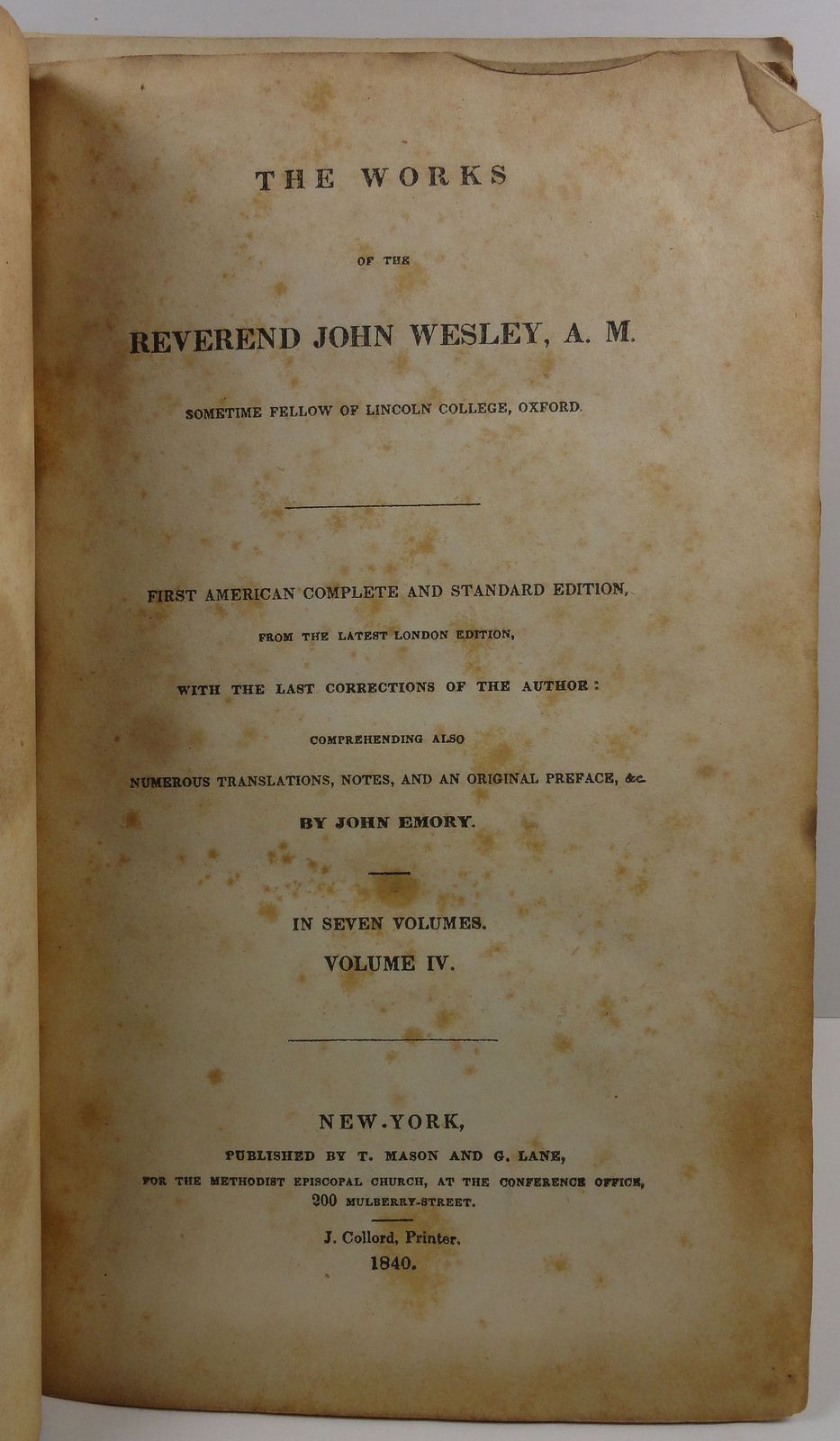 THE WORKS

OF THE

REVEREND JOHN WESLEY, A. M.

SOMETIME FELLOW OF LINCOLN COLLEGE, OXFORD.

FIRST AMERICAN COMPLETE AND STANDARD EDITION,

FROM THE LATEST LONDON EDITION,

WITH THE LAST CORRECTIONS OF THE AUTHOR:

COMPREHENDING ALSO

NUMEROUS TRANSLATIONS, NOTES, AND AN ORIGINAL PREFACE, &c.

BY JOHN EMORY.

IN SEVEN VOLUMES.

VOLUME IV.

NEW-YORK,

PUBLISHED BY T. MASON AND G. LANE,

FOR THE METHODIST EPISCOPAL CHURCH, AT THE CONFERENCE OFFICE, 200 MULBERRY-STREET.

J. Collord, Printer.

1840.